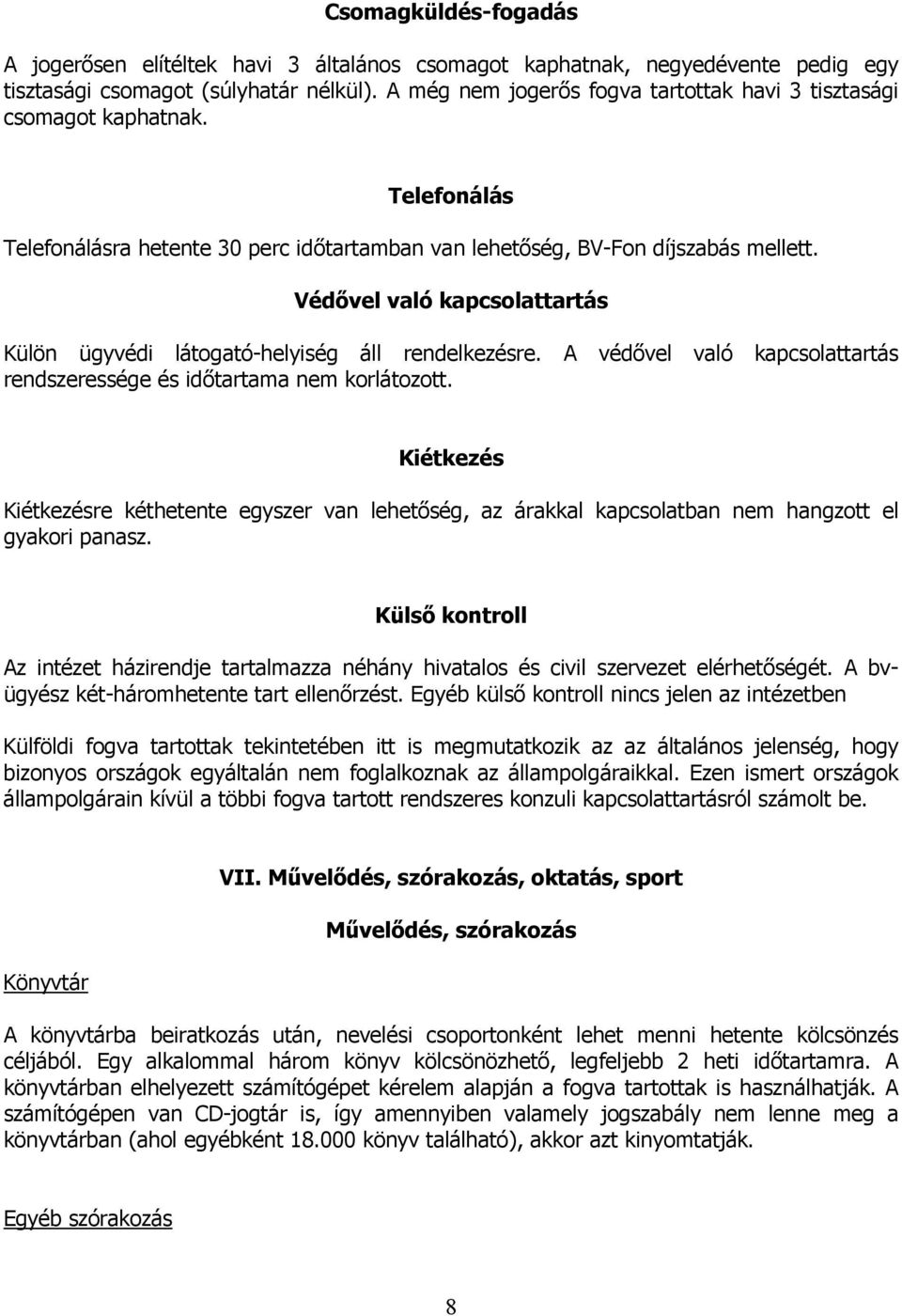 Csomagküldés-fogadás

A jogerősen elítéltek havi 3 általános csomagot kaphatnak, negyedévente pedig egy tisztasági csomagot (súlyhatár nélkül). A még nem jogerős fogva tartottak havi 3 tisztasági csomagot kaphatnak.

Telefonálás

Telefonálásra hetente 30 perc időtartamban van lehetőség, BV-Fon díjszabás mellett.

Védővel való kapcsolattartás

Külön ügyvédi látogató-helyiség áll rendelkezésre. A védővel való kapcsolattartás rendszeressége és időtartama nem korlátozott.

Kiétkezés

Kiétkezésre kéthetente egyszer van lehetőség, az árakkal kapcsolatban nem hangzott el gyakori panasz.

Külső kontroll

Az intézet házirendje tartalmazza néhány hivatalos és civil szervezet elérhetőségét. A bv-ügyész két-háromhetente tart ellenőrzést. Egyéb külső kontroll nincs jelen az intézetben

Külföldi fogva tartottak tekintetében itt is megmutatkozik az az általános jelenség, hogy bizonyos országok egyáltalán nem foglalkoznak az állampolgáraikkal. Ezen ismert országok állampolgárain kívül a többi fogva tartott rendszeres konzuli kapcsolattartásról számolt be.

VII. Művelődés, szórakozás, oktatás, sport

Művelődés, szórakozás

Könyvtár

A könyvtárba beiratkozás után, nevelési csoportonként lehet menni hetente kölcsönzés céljából. Egy alkalommal három könyv kölcsönözhető, legfeljebb 2 heti időtartamra. A könyvtárban elhelyezett számítógépet kérelem alapján a fogva tartottak is használhatják. A számítógépen van CD-jogtár is, így amennyiben valamely jogszabály nem lenne meg a könyvtárban (ahol egyébként 18.000 könyv található), akkor azt kinyomtatják.

Egyéb szórakozás

8